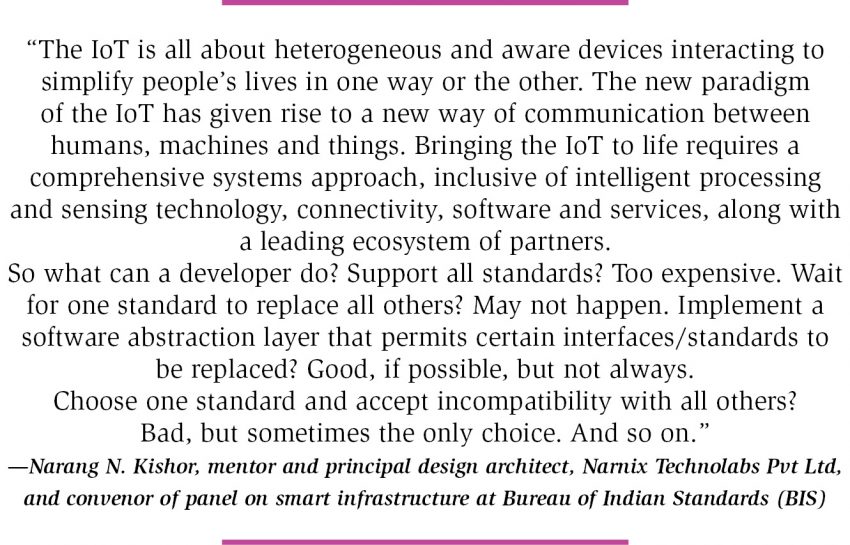 "The IoT is all about heterogeneous and aware devices interacting to simplify people's lives in one way or the other. The new paradigm of the IoT has given rise to a new way of communication between humans, machines and things. Bringing the IoT to life requires a comprehensive systems approach, inclusive of intelligent processing and sensing technology, connectivity, software and services, along with a leading ecosystem of partners.

So what can a developer do? Support all standards? Too expensive. Wait for one standard to replace all others? May not happen. Implement a software abstraction layer that permits certain interfaces/standards to be replaced? Good, if possible, but not always.

Choose one standard and accept incompatibility with all others? Bad, but sometimes the only choice. And so on."

—Narang N. Kishor, mentor and principal design architect, Narnix Technolabs Pvt Ltd, and convenor of panel on smart infrastructure at Bureau of Indian Standards (BIS)